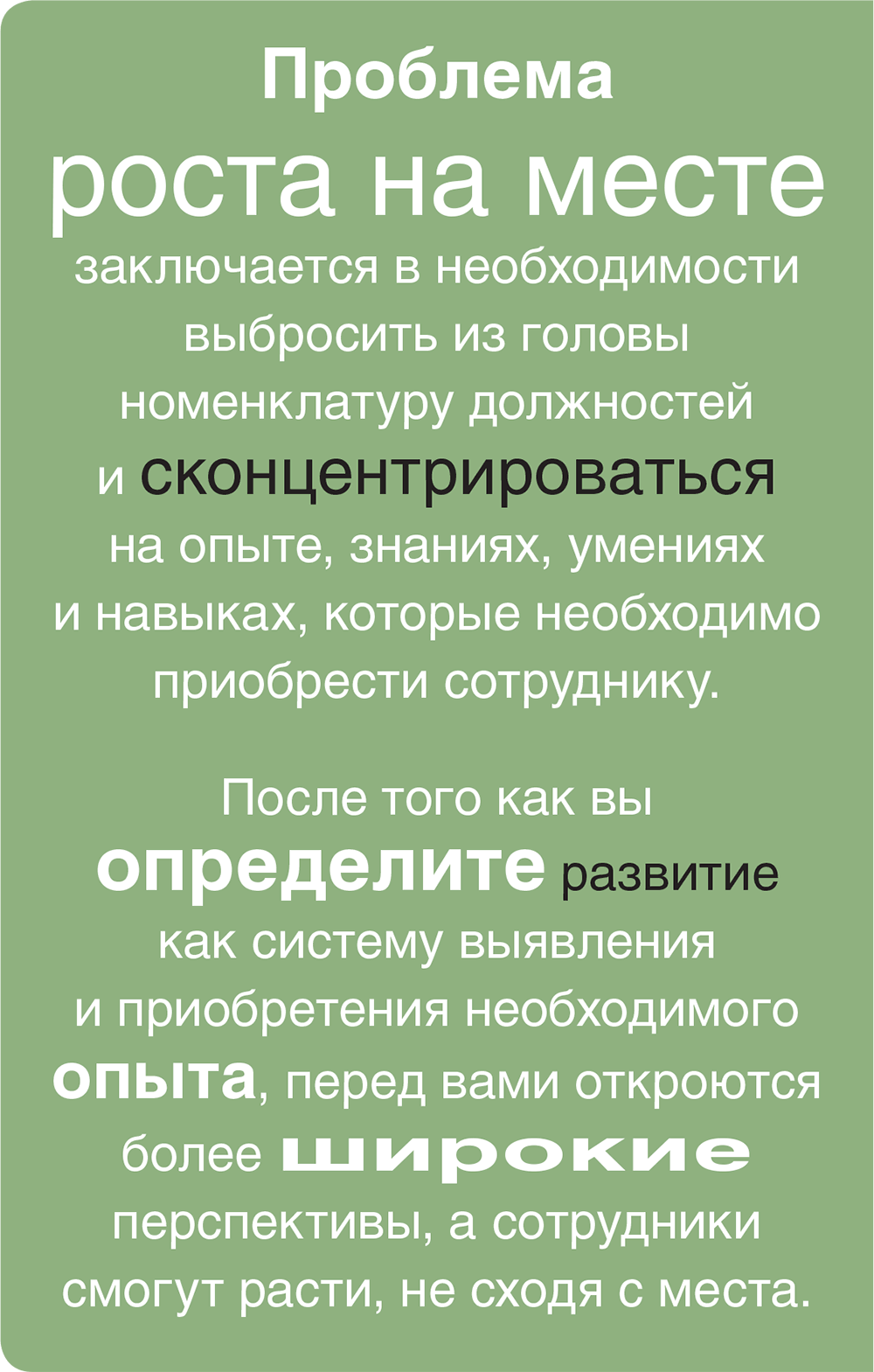 Проблема
роста на месте
заключается в необходимости выбросить из головы номенклатуру должностей и сконцентрироваться на опыте, знаниях, умениях и навыках, которые необходимо приобрести сотруднику.

После того как вы определите развитие как систему выявления и приобретения необходимого опыта, перед вами откроются более широкие перспективы, а сотрудники смогут расти, не сходя с места.